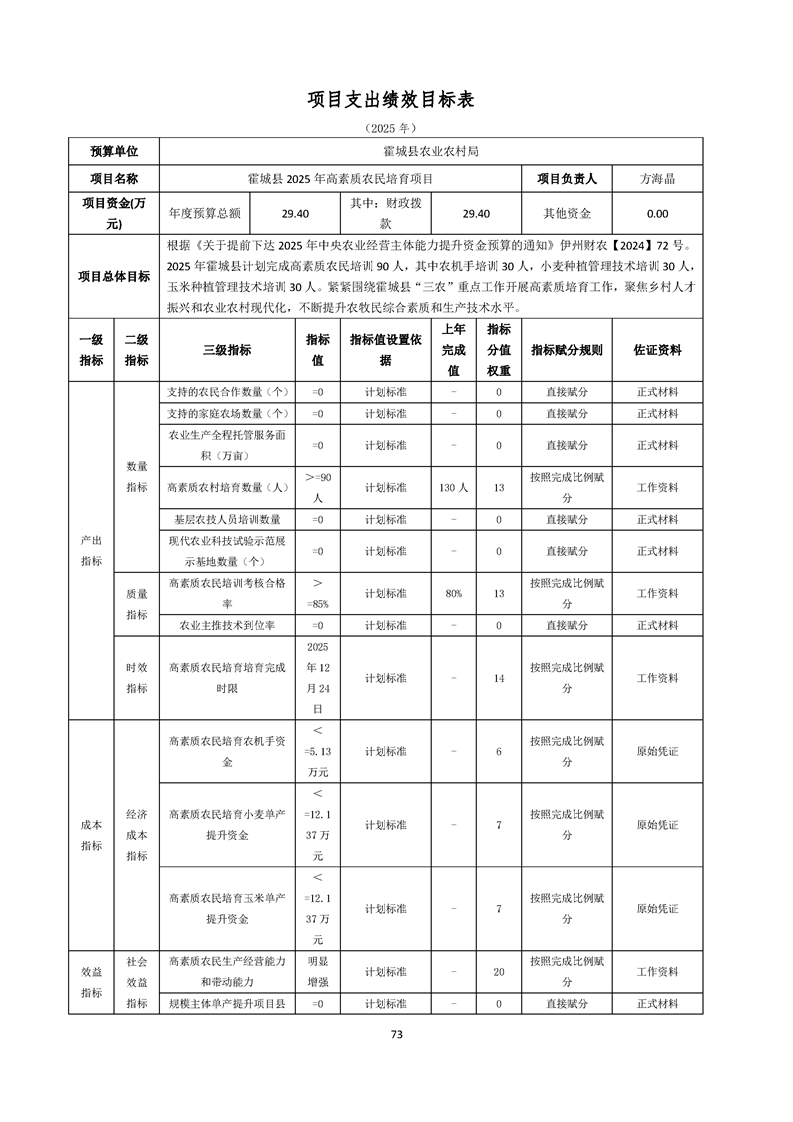 项目支出绩效目标表

（2025 年）

| 预算单位 | 霍城县农业农村局 | | | | | |
|---|---|---|---|---|---|---|
| 项目名称 | 霍城县 2025 年高素质农民培育项目 | | | | 项目负责人 | 方海晶 |
| 项目资金(万元) | 年度预算总额 | 29.40 | 其中：财政拨款 | 29.40 | 其他资金 | 0.00 |
| 项目总体目标 | 根据《关于提前下达 2025 年中央农业经营主体能力提升资金预算的通知》伊州财农【2024】72 号。2025 年霍城县计划完成高素质农民培训 90 人，其中农机手培训 30 人，小麦种植管理技术培训 30 人，玉米种植管理技术培训 30 人。紧紧围绕霍城县“三农”重点工作开展高素质培育工作，聚焦乡村人才振兴和农业农村现代化，不断提升农牧民综合素质和生产技术水平。 | | | | | |

| 一级指标 | 二级指标 | 三级指标 | 指标值 | 指标值设置依据 | 上年完成值 | 指标分值权重 | 指标赋分规则 | 佐证资料 |
|---|---|---|---|---|---|---|---|---|
| 产出指标 | 数量指标 | 支持的农民合作数量（个） | =0 | 计划标准 | - | 0 | 直接赋分 | 正式材料 |
| | | 支持的家庭农场数量（个） | =0 | 计划标准 | - | 0 | 直接赋分 | 正式材料 |
| | | 农业生产全程托管服务面积（万亩） | =0 | 计划标准 | - | 0 | 直接赋分 | 正式材料 |
| | | 高素质农村培育数量（人） | >=90 人 | 计划标准 | 130 人 | 13 | 按照完成比例赋分 | 工作资料 |
| | | 基层农技人员培训数量 | =0 | 计划标准 | - | 0 | 直接赋分 | 正式材料 |
| | | 现代农业科技试验示范展示基地数量（个） | =0 | 计划标准 | - | 0 | 直接赋分 | 正式材料 |
| | 质量指标 | 高素质农民培训考核合格率 | >=85% | 计划标准 | 80% | 13 | 按照完成比例赋分 | 工作资料 |
| | | 农业主推技术到位率 | =0 | 计划标准 | - | 0 | 直接赋分 | 正式材料 |
| | 时效指标 | 高素质农民培育培育完成时限 | 2025 年 12 月 24 日 | 计划标准 | - | 14 | 按照完成比例赋分 | 工作资料 |
| 成本指标 | 经济成本指标 | 高素质农民培育农机手资金 | <=5.13 万元 | 计划标准 | - | 6 | 按照完成比例赋分 | 原始凭证 |
| | | 高素质农民培育小麦单产提升资金 | <=12.137 万元 | 计划标准 | - | 7 | 按照完成比例赋分 | 原始凭证 |
| | | 高素质农民培育玉米单产提升资金 | <=12.137 万元 | 计划标准 | - | 7 | 按照完成比例赋分 | 原始凭证 |
| 效益指标 | 社会效益指标 | 高素质农民生产经营能力和带动能力 | 明显增强 | 计划标准 | - | 20 | 按照完成比例赋分 | 工作资料 |
| | | 规模主体单产提升项目县 | =0 | 计划标准 | - | 0 | 直接赋分 | 正式材料 |

73